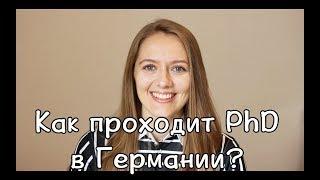 Как проходит PhD в Германии?